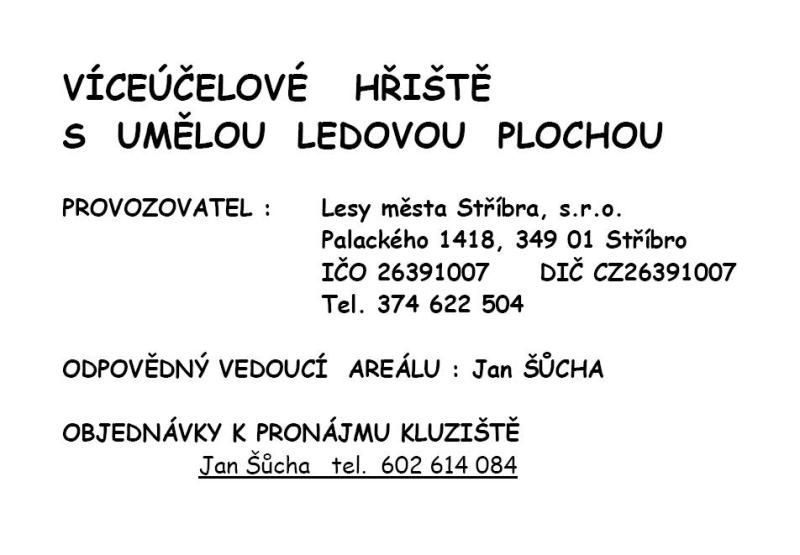 VÍCEÚČELOVÉ HŘIŠTĚ
S UMĚLOU LEDOVOU PLOCHOU

PROVOZOVATEL : Lesy města Stříbra, s.r.o.
Palackého 1418, 349 01 Stříbro
IČO 26391007 DIČ CZ26391007
Tel. 374 622 504

ODPOVĚDNÝ VEDOUCÍ AREÁLU : Jan ŠŮCHA

OBJEDNÁVKY K PRONÁJMU KLUZIŠTĚ
Jan Šůcha tel. 602 614 084